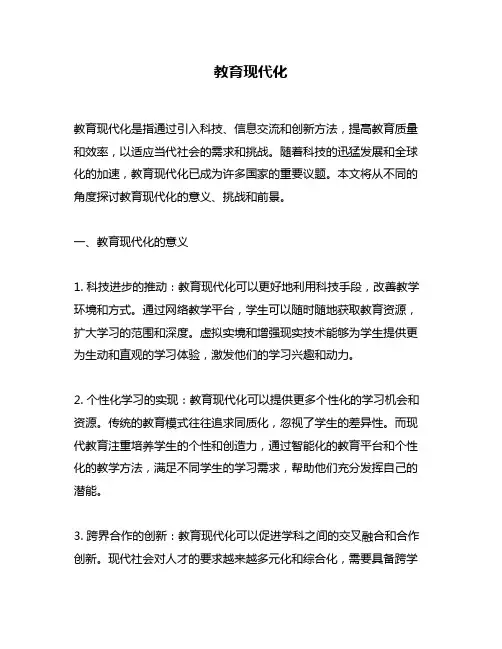 教育现代化

教育现代化是指通过引入科技、信息交流和创新方法，提高教育质量和效率，以适应当代社会的需求和挑战。随着科技的迅猛发展和全球化的加速，教育现代化已成为许多国家的重要议题。本文将从不同的角度探讨教育现代化的意义、挑战和前景。

一、教育现代化的意义

1. 科技进步的推动：教育现代化可以更好地利用科技手段，改善教学环境和方式。通过网络教学平台，学生可以随时随地获取教育资源，扩大学习的范围和深度。虚拟实境和增强现实技术能够为学生提供更为生动和直观的学习体验，激发他们的学习兴趣和动力。

2. 个性化学习的实现：教育现代化可以提供更多个性化的学习机会和资源。传统的教育模式往往追求同质化，忽视了学生的差异性。而现代教育注重培养学生的个性和创造力，通过智能化的教育平台和个性化的教学方法，满足不同学生的学习需求，帮助他们充分发挥自己的潜能。

3. 跨界合作的创新：教育现代化可以促进学科之间的交叉融合和合作创新。现代社会对人才的要求越来越多元化和综合化，需要具备跨学